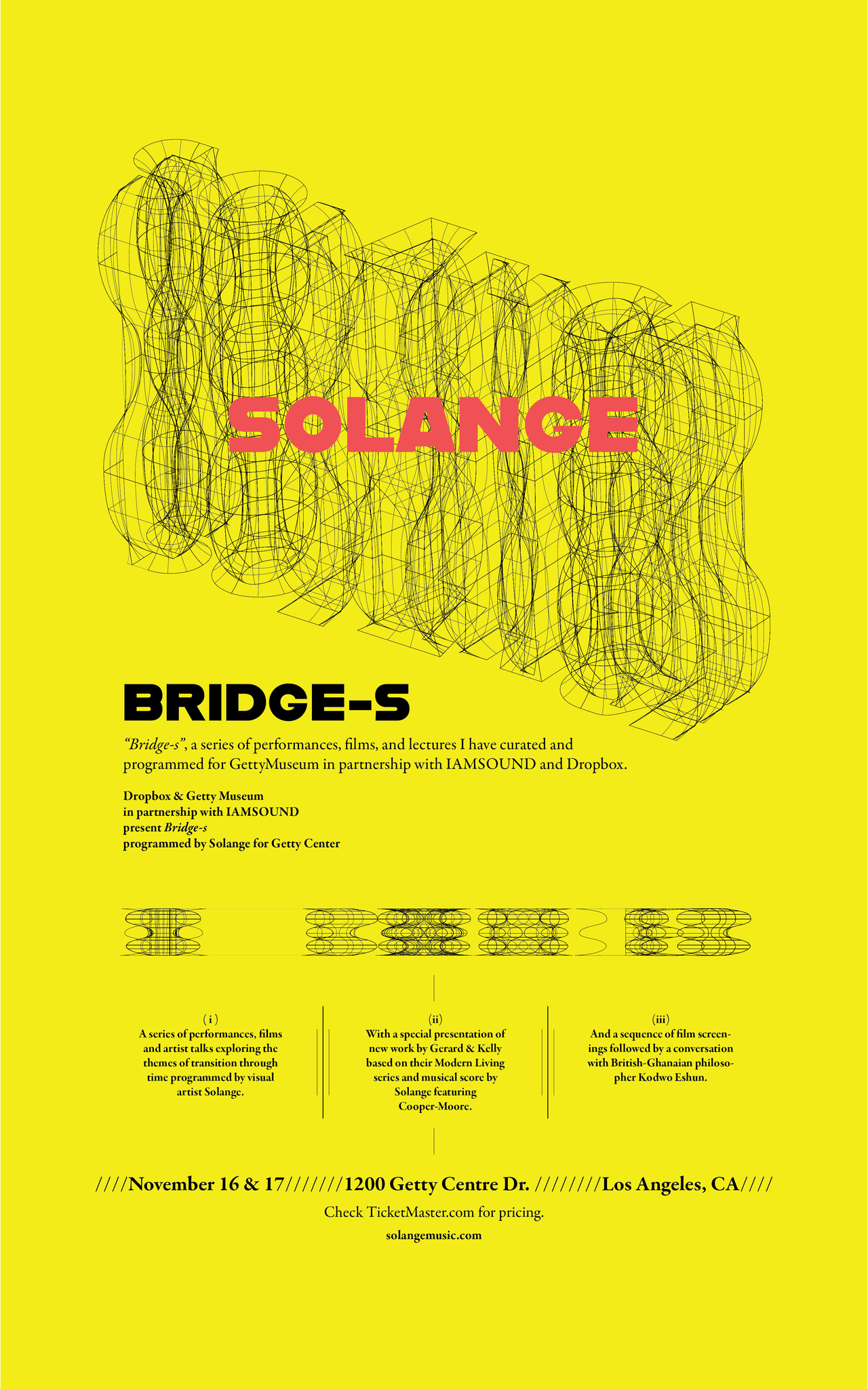 SOLANGE

BRIDGE-S

"Bridge-s", a series of performances, films, and lectures I have curated and programmed for GettyMuseum in partnership with IAMSOUND and Dropbox.

Dropbox & Getty Museum
in partnership with IAMSOUND
present Bridge-s
programmed by Solange for Getty Center

( i )
A series of performances, films and artist talks exploring the themes of transition through time programmed by visual artist Solange.

(ii)
With a special presentation of new work by Gerard & Kelly based on their Modern Living series and musical score by Solange featuring Cooper-Moore.

(iii)
And a sequence of film screenings followed by a conversation with British-Ghanaian philosopher Kodwo Eshun.

////November 16 & 17///////1200 Getty Centre Dr. ////////Los Angeles, CA////

Check TicketMaster.com for pricing.

solangemusic.com